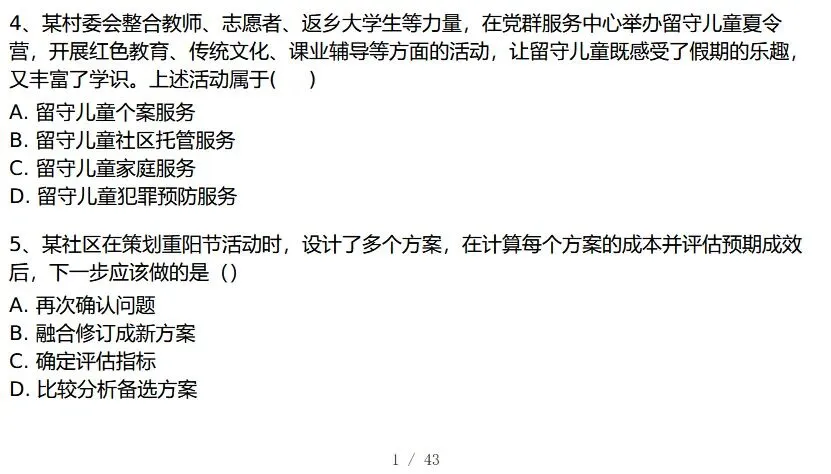 4、某村委会整合教师、志愿者、返乡大学生等力量，在党群服务中心举办留守儿童夏令营，开展红色教育、传统文化、课业辅导等方面的活动，让留守儿童既感受了假期的乐趣，又丰富了学识。上述活动属于(　　)

A. 留守儿童个案服务
B. 留守儿童社区托管服务
C. 留守儿童家庭服务
D. 留守儿童犯罪预防服务

5、某社区在策划重阳节活动时，设计了多个方案，在计算每个方案的成本并评估预期成效后，下一步应该做的是（）

A. 再次确认问题
B. 融合修订成新方案
C. 确定评估指标
D. 比较分析备选方案

1 / 43